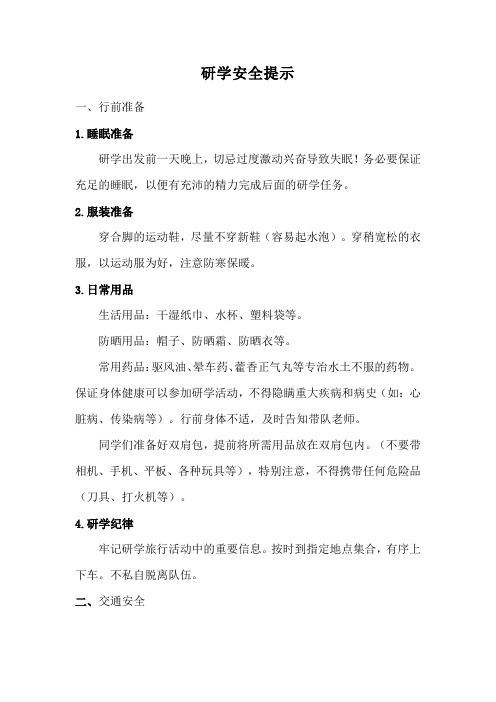 研学安全提示

一、行前准备

1.睡眠准备

研学出发前一天晚上，切忌过度激动兴奋导致失眠！务必要保证充足的睡眠，以便有充沛的精力完成后面的研学任务。

2.服装准备

穿合脚的运动鞋，尽量不穿新鞋（容易起水泡）。穿稍宽松的衣服，以运动服为好，注意防寒保暖。

3.日常用品

生活用品：干湿纸巾、水杯、塑料袋等。

防晒用品：帽子、防晒霜、防晒衣等。

常用药品：驱风油、晕车药、藿香正气丸等专治水土不服的药物。保证身体健康可以参加研学活动，不得隐瞒重大疾病和病史（如：心脏病、传染病等）。行前身体不适，及时告知带队老师。

同学们准备好双肩包，提前将所需用品放在双肩包内。（不要带相机、手机、平板、各种玩具等），特别注意，不得携带任何危险品（刀具、打火机等）。

4.研学纪律

牢记研学旅行活动中的重要信息。按时到指定地点集合，有序上下车。不私自脱离队伍。

二、交通安全